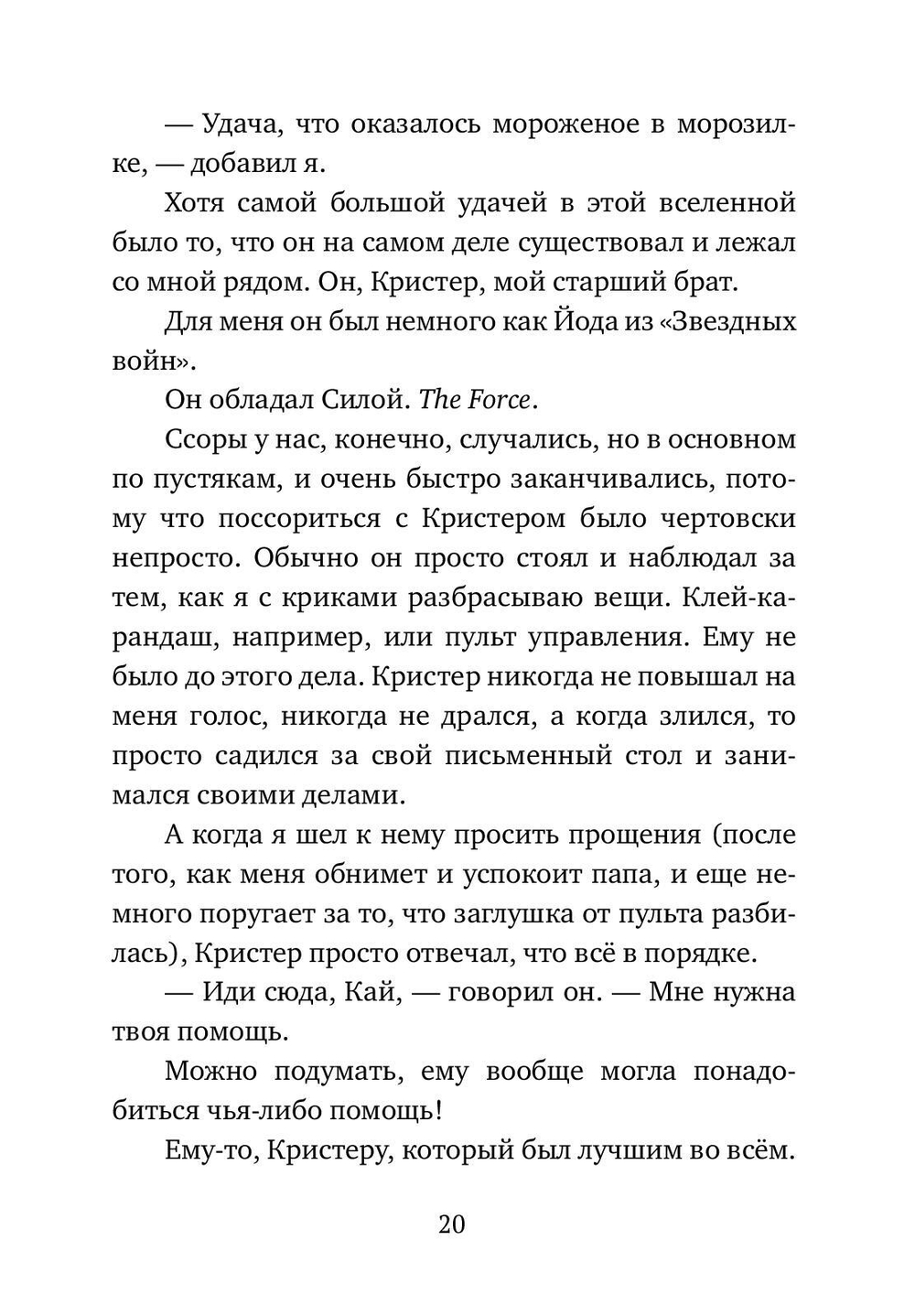 — Удача, что оказалось мороженое в морозилке, — добавил я.

Хотя самой большой удачей в этой вселенной было то, что он на самом деле существовал и лежал со мной рядом. Он, Кристер, мой старший брат.

Для меня он был немного как Йода из «Звездных войн».

Он обладал Силой. The Force.

Ссоры у нас, конечно, случались, но в основном по пустякам, и очень быстро заканчивались, потому что поссориться с Кристером было чертовски непросто. Обычно он просто стоял и наблюдал за тем, как я с криками разбрасываю вещи. Клей-карандаш, например, или пульт управления. Ему не было до этого дела. Кристер никогда не повышал на меня голос, никогда не дрался, а когда злился, то просто садился за свой письменный стол и занимался своими делами.

А когда я шел к нему просить прощения (после того, как меня обнимет и успокоит папа, и еще немного поругает за то, что заглушка от пульта разбилась), Кристер просто отвечал, что всё в порядке.

— Иди сюда, Кай, — говорил он. — Мне нужна твоя помощь.

Можно подумать, ему вообще могла понадобиться чья-либо помощь!

Ему-то, Кристеру, который был лучшим во всём.

20